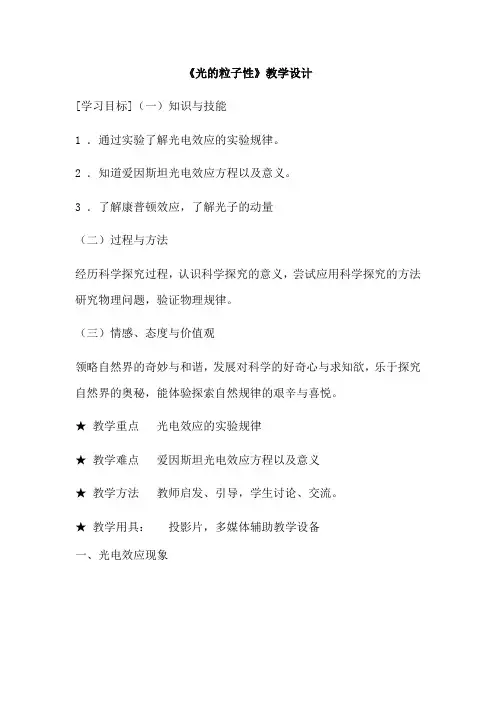 《光的粒子性》教学设计

[学习目标]（一）知识与技能

1．通过实验了解光电效应的实验规律。

2．知道爱因斯坦光电效应方程以及意义。

3．了解康普顿效应，了解光子的动量

（二）过程与方法

经历科学探究过程，认识科学探究的意义，尝试应用科学探究的方法研究物理问题，验证物理规律。

（三）情感、态度与价值观

领略自然界的奇妙与和谐，发展对科学的好奇心与求知欲，乐于探究自然界的奥秘，能体验探索自然规律的艰辛与喜悦。

★ 教学重点　光电效应的实验规律

★ 教学难点　爱因斯坦光电效应方程以及意义

★ 教学方法　教师启发、引导，学生讨论、交流。

★ 教学用具：　投影片，多媒体辅助教学设备

一、光电效应现象